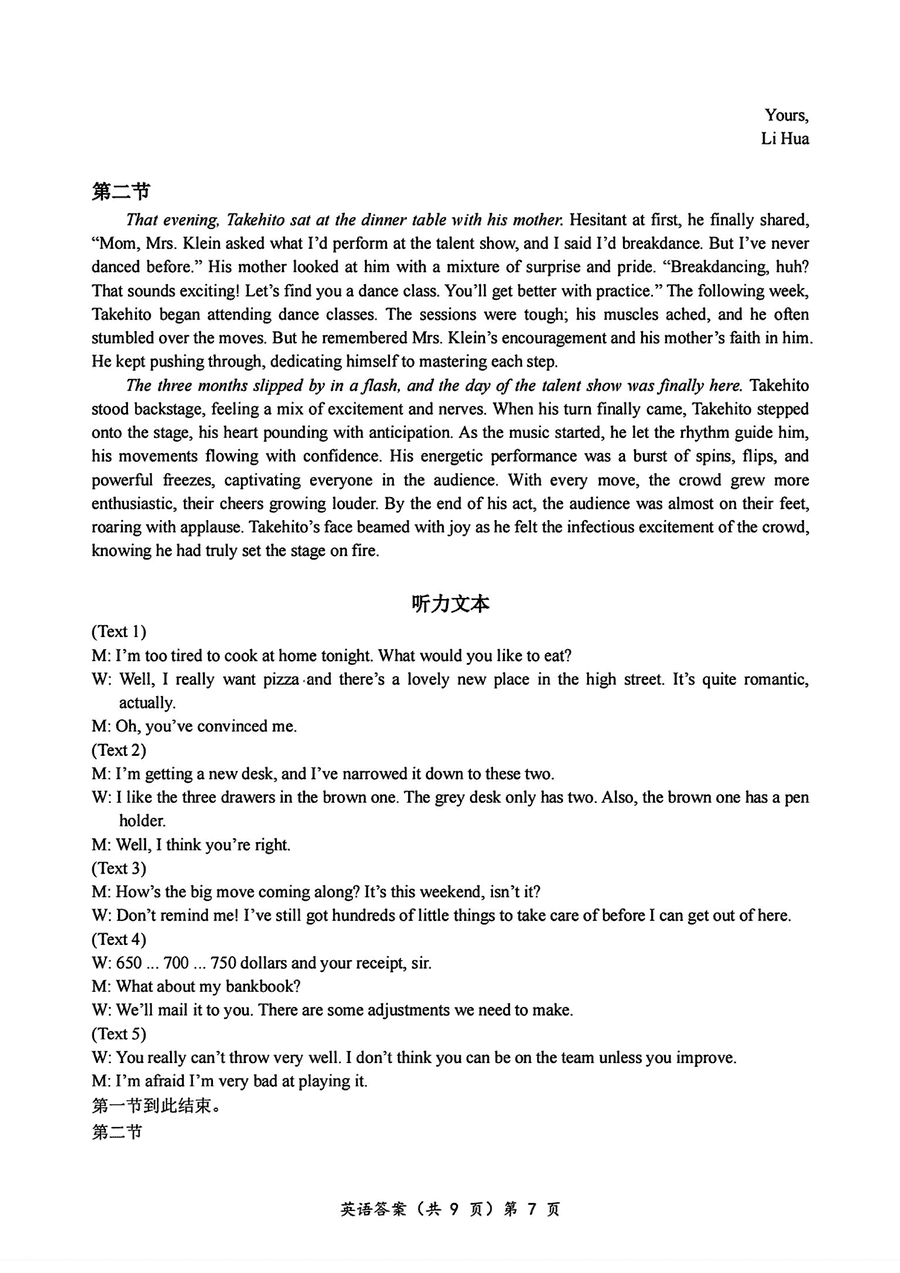 Yours,
Li Hua

第二节

That evening, Takehito sat at the dinner table with his mother. Hesitant at first, he finally shared, “Mom, Mrs. Klein asked what I’d perform at the talent show, and I said I’d breakdance. But I’ve never danced before.” His mother looked at him with a mixture of surprise and pride. “Breakdancing, huh? That sounds exciting! Let’s find you a dance class. You’ll get better with practice.” The following week, Takehito began attending dance classes. The sessions were tough; his muscles ached, and he often stumbled over the moves. But he remembered Mrs. Klein’s encouragement and his mother’s faith in him. He kept pushing through, dedicating himself to mastering each step.

The three months slipped by in a flash, and the day of the talent show was finally here. Takehito stood backstage, feeling a mix of excitement and nerves. When his turn finally came, Takehito stepped onto the stage, his heart pounding with anticipation. As the music started, he let the rhythm guide him, his movements flowing with confidence. His energetic performance was a burst of spins, flips, and powerful freezes, captivating everyone in the audience. With every move, the crowd grew more enthusiastic, their cheers growing louder. By the end of his act, the audience was almost on their feet, roaring with applause. Takehito’s face beamed with joy as he felt the infectious excitement of the crowd, knowing he had truly set the stage on fire.

听力文本

(Text 1)
M: I’m too tired to cook at home tonight. What would you like to eat?
W: Well, I really want pizza and there’s a lovely new place in the high street. It’s quite romantic, actually.
M: Oh, you’ve convinced me.
(Text 2)
M: I’m getting a new desk, and I’ve narrowed it down to these two.
W: I like the three drawers in the brown one. The grey desk only has two. Also, the brown one has a pen holder.
M: Well, I think you’re right.
(Text 3)
M: How’s the big move coming along? It’s this weekend, isn’t it?
W: Don’t remind me! I’ve still got hundreds of little things to take care of before I can get out of here.
(Text 4)
W: 650 ... 700 ... 750 dollars and your receipt, sir.
M: What about my bankbook?
W: We’ll mail it to you. There are some adjustments we need to make.
(Text 5)
W: You really can’t throw very well. I don’t think you can be on the team unless you improve.
M: I’m afraid I’m very bad at playing it.
第一节到此结束。
第二节

英语答案（共 9 页）第 7 页